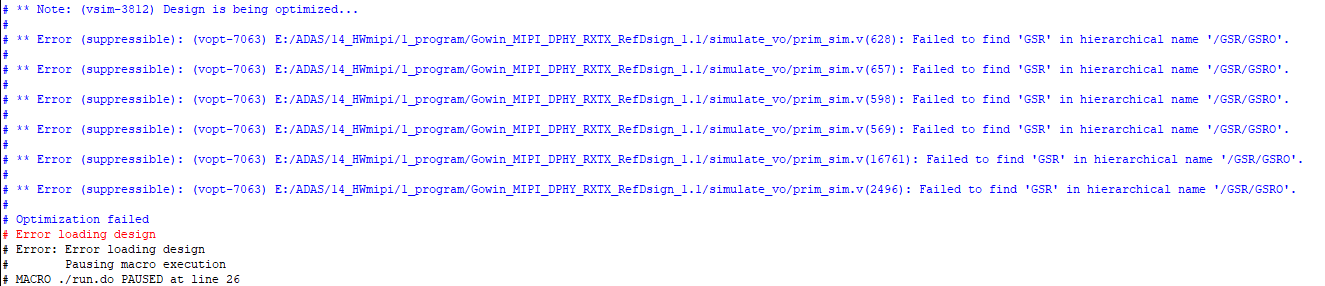 # ** Note: (vsim-3812) Design is being optimized...
#
# ** Error (suppressible): (vopt-7063) E:/ADAS/14_HWmipi/1_program/Gowin_MIPI_DPHY_RXTX_RefDsign_1.1/simulate_vo/prim_sim.v(628): Failed to find 'GSR' in hierarchical name '/GSR/GSRO'.
#
# ** Error (suppressible): (vopt-7063) E:/ADAS/14_HWmipi/1_program/Gowin_MIPI_DPHY_RXTX_RefDsign_1.1/simulate_vo/prim_sim.v(657): Failed to find 'GSR' in hierarchical name '/GSR/GSRO'.
#
# ** Error (suppressible): (vopt-7063) E:/ADAS/14_HWmipi/1_program/Gowin_MIPI_DPHY_RXTX_RefDsign_1.1/simulate_vo/prim_sim.v(598): Failed to find 'GSR' in hierarchical name '/GSR/GSRO'.
#
# ** Error (suppressible): (vopt-7063) E:/ADAS/14_HWmipi/1_program/Gowin_MIPI_DPHY_RXTX_RefDsign_1.1/simulate_vo/prim_sim.v(569): Failed to find 'GSR' in hierarchical name '/GSR/GSRO'.
#
# ** Error (suppressible): (vopt-7063) E:/ADAS/14_HWmipi/1_program/Gowin_MIPI_DPHY_RXTX_RefDsign_1.1/simulate_vo/prim_sim.v(16761): Failed to find 'GSR' in hierarchical name '/GSR/GSRO'.
#
# ** Error (suppressible): (vopt-7063) E:/ADAS/14_HWmipi/1_program/Gowin_MIPI_DPHY_RXTX_RefDsign_1.1/simulate_vo/prim_sim.v(2496): Failed to find 'GSR' in hierarchical name '/GSR/GSRO'.
#
# Optimization failed
# Error loading design
# Error: Error loading design
#        Pausing macro execution
# MACRO ./run.do PAUSED at line 26